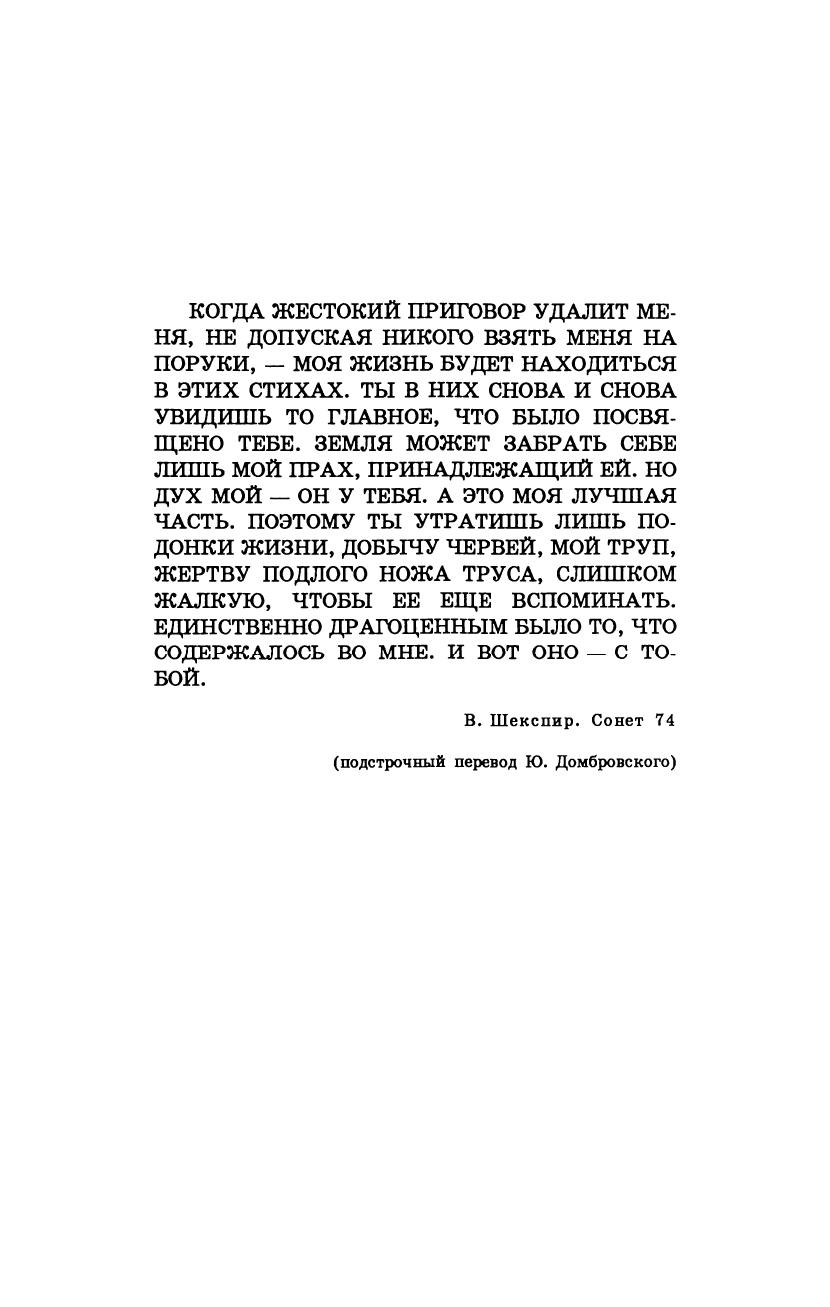 КОГДА ЖЕСТОКИЙ ПРИГОВОР УДАЛИТ МЕНЯ, НЕ ДОПУСКАЯ НИКОГО ВЗЯТЬ МЕНЯ НА ПОРУКИ, — МОЯ ЖИЗНЬ БУДЕТ НАХОДИТЬСЯ В ЭТИХ СТИХАХ. ТЫ В НИХ СНОВА И СНОВА УВИДИШЬ ТО ГЛАВНОЕ, ЧТО БЫЛО ПОСВЯЩЕНО ТЕБЕ. ЗЕМЛЯ МОЖЕТ ЗАБРАТЬ СЕБЕ ЛИШЬ МОЙ ПРАХ, ПРИНАДЛЕЖАЩИЙ ЕЙ. НО ДУХ МОЙ — ОН У ТЕБЯ. А ЭТО МОЯ ЛУЧШАЯ ЧАСТЬ. ПОЭТОМУ ТЫ УТРАТИШЬ ЛИШЬ ПОДОНКИ ЖИЗНИ, ДОБЫЧУ ЧЕРВЕЙ, МОЙ ТРУП, ЖЕРТВУ ПОДЛОГО НОЖА ТРУСА, СЛИШКОМ ЖАЛКУЮ, ЧТОБЫ ЕЕ ЕЩЕ ВСПОМИНАТЬ. ЕДИНСТВЕННО ДРАГОЦЕННЫМ БЫЛО ТО, ЧТО СОДЕРЖАЛОСЬ ВО МНЕ. И ВОТ ОНО — С ТОБОЙ.

В. Шекспир. Сонет 74

(подстрочный перевод Ю. Домбровского)